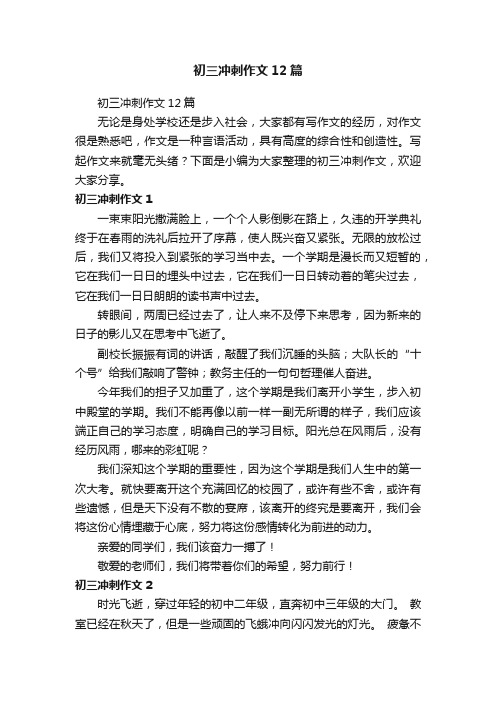 初三冲刺作文12篇

初三冲刺作文12篇

无论是身处学校还是步入社会，大家都有写作文的经历，对作文很是熟悉吧，作文是一种言语活动，具有高度的综合性和创造性。写起作文来就毫无头绪？下面是小编为大家整理的初三冲刺作文，欢迎大家分享。

初三冲刺作文1

一束束阳光撒满脸上，一个个人影倒影在路上，久违的开学典礼终于在春雨的洗礼后拉开了序幕，使人既兴奋又紧张。无限的放松过后，我们又将投入到紧张的学习当中去。一个学期是漫长而又短暂的，它在我们一日日的埋头中过去，它在我们一日日转动着的笔尖过去，它在我们一日日朗朗的读书声中过去。

转眼间，两周已经过去了，让人来不及停下来思考，因为新来的日子的影儿又在思考中飞逝了。

副校长振振有词的讲话，敲醒了我们沉睡的头脑；大队长的“十个号”给我们敲响了警钟；教务主任的一句句哲理催人奋进。

今年我们的担子又加重了，这个学期是我们离开小学生，步入初中殿堂的学期。我们不能再像以前一样一副无所谓的样子，我们应该端正自己的学习态度，明确自己的学习目标。阳光总在风雨后，没有经历风雨，哪来的彩虹呢？

我们深知这个学期的重要性，因为这个学期是我们人生中的第一次大考。就快要离开这个充满回忆的校园了，或许有些不舍，或许有些遗憾，但是天下没有不散的宴席，该离开的终究是要离开，我们会将这份心情埋藏于心底，努力将这份感情转化为前进的动力。

亲爱的同学们，我们该奋力一搏了！

敬爱的老师们，我们将带着你们的希望，努力前行！

初三冲刺作文2

时光飞逝，穿过年轻的初中二年级，直奔初中三年级的大门。 教室已经在秋天了，但是一些顽固的飞蛾冲向闪闪发光的灯光。 疲惫不